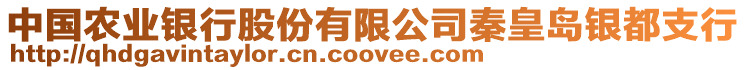 中国农业银行股份有限公司秦皇岛银都支行
http://qhdgavintaylor.cn.coovee.com